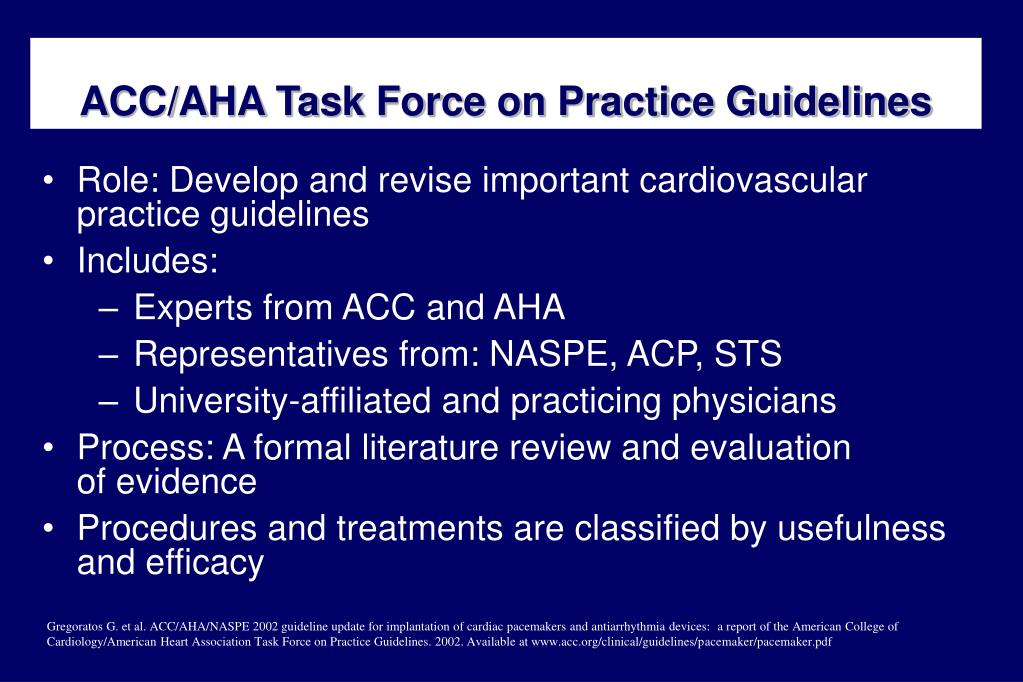 ACC/AHA Task Force on Practice Guidelines

• Role: Develop and revise important cardiovascular practice guidelines
• Includes:
– Experts from ACC and AHA
– Representatives from: NASPE, ACP, STS
– University-affiliated and practicing physicians
• Process: A formal literature review and evaluation of evidence
• Procedures and treatments are classified by usefulness and efficacy

Gregoratos G. et al. ACC/AHA/NASPE 2002 guideline update for implantation of cardiac pacemakers and antiarrhythmia devices: a report of the American College of Cardiology/American Heart Association Task Force on Practice Guidelines. 2002. Available at www.acc.org/clinical/guidelines/pacemaker/pacemaker.pdf